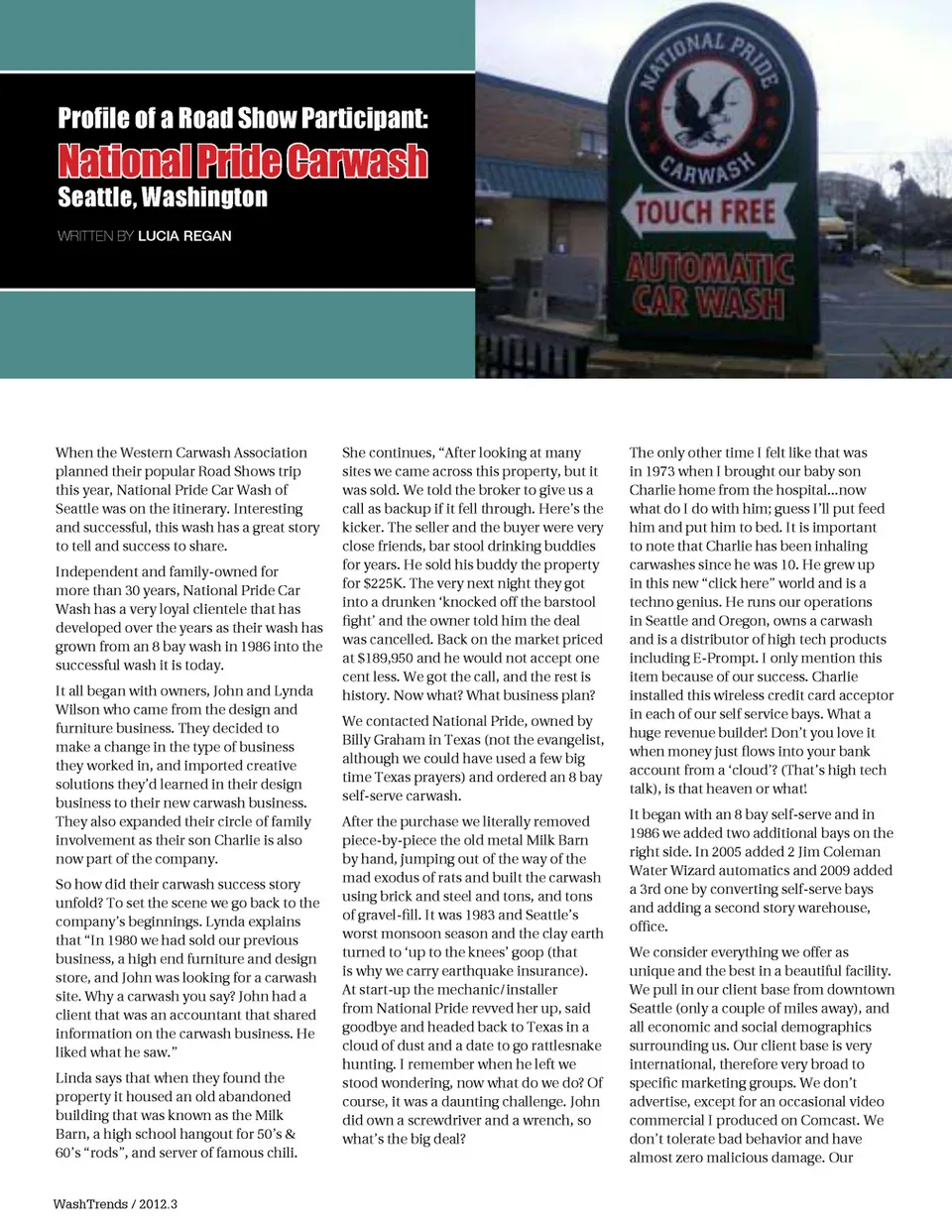 Profile of a Road Show Participant:
National Pride Carwash
Seattle, Washington

WRITTEN BY LUCIA REGAN

NATIONAL PRIDE
CARWASH
TOUCH FREE
AUTOMATIC CAR WASH

When the Western Carwash Association planned their popular Road Shows trip this year, National Pride Car Wash of Seattle was on the itinerary. Interesting and successful, this wash has a great story to tell and success to share.

Independent and family-owned for more than 30 years, National Pride Car Wash has a very loyal clientele that has developed over the years as their wash has grown from an 8 bay wash in 1986 into the successful wash it is today.

It all began with owners, John and Lynda Wilson who came from the design and furniture business. They decided to make a change in the type of business they worked in, and imported creative solutions they'd learned in their design business to their new carwash business. They also expanded their circle of family involvement as their son Charlie is also now part of the company.

So how did their carwash success story unfold? To set the scene we go back to the company's beginnings. Lynda explains that "In 1980 we had sold our previous business, a high end furniture and design store, and John was looking for a carwash site. Why a carwash you say? John had a client that was an accountant that shared information on the carwash business. He liked what he saw."

Linda says that when they found the property it housed an old abandoned building that was known as the Milk Barn, a high school hangout for 50's & 60's "rods", and server of famous chili.

She continues, "After looking at many sites we came across this property, but it was sold. We told the broker to give us a call as backup if it fell through. Here's the kicker. The seller and the buyer were very close friends, bar stool drinking buddies for years. He sold his buddy the property for $225K. The very next night they got into a drunken 'knocked off the barstool fight' and the owner told him the deal was cancelled. Back on the market priced at $189,950 and he would not accept one cent less. We got the call, and the rest is history. Now what? What business plan?

We contacted National Pride, owned by Billy Graham in Texas (not the evangelist, although we could have used a few big time Texas prayers) and ordered an 8 bay self-serve carwash.

After the purchase we literally removed piece-by-piece the old metal Milk Barn by hand, jumping out of the way of the mad exodus of rats and built the carwash using brick and steel and tons, and tons of gravel-fill. It was 1983 and Seattle's worst monsoon season and the clay earth turned to 'up to the knees' goop (that is why we carry earthquake insurance). At start-up the mechanic/installer from National Pride revved her up, said goodbye and headed back to Texas in a cloud of dust and a date to go rattlesnake hunting. I remember when he left we stood wondering, now what do we do? Of course, it was a daunting challenge. John did own a screwdriver and a wrench, so what's the big deal?

The only other time I felt like that was in 1973 when I brought our baby son Charlie home from the hospital...now what do I do with him; guess I'll put feed him and put him to bed. It is important to note that Charlie has been inhaling carwashes since he was 10. He grew up in this new "click here" world and is a techno genius. He runs our operations in Seattle and Oregon, owns a carwash and is a distributor of high tech products including E-Prompt. I only mention this item because of our success. Charlie installed this wireless credit card acceptor in each of our self service bays. What a huge revenue builder! Don't you love it when money just flows into your bank account from a 'cloud'? (That's high tech talk), is that heaven or what!

It began with an 8 bay self-serve and in 1986 we added two additional bays on the right side. In 2005 added 2 Jim Coleman Water Wizard automatics and 2009 added a 3rd one by converting self-serve bays and adding a second story warehouse, office.

We consider everything we offer as unique and the best in a beautiful facility. We pull in our client base from downtown Seattle (only a couple of miles away), and all economic and social demographics surrounding us. Our client base is very international, therefore very broad to specific marketing groups. We don't advertise, except for an occasional video commercial I produced on Comcast. We don't tolerate bad behavior and have almost zero malicious damage. Our

WashTrends / 2012.3